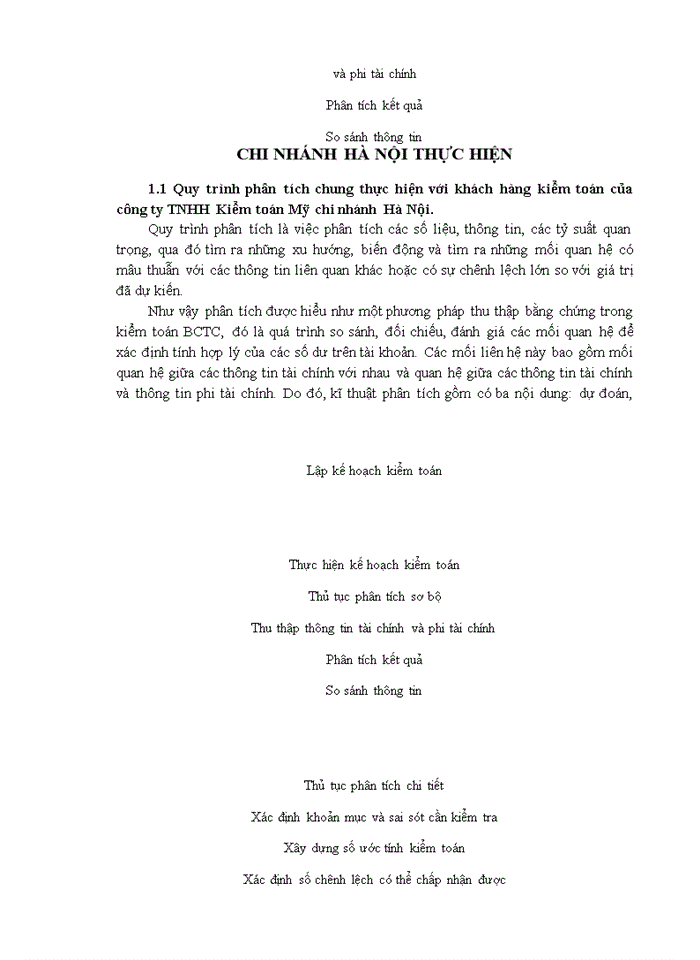 và phi tài chính

Phân tích kết quả

So sánh thông tin

CHI NHÁNH HÀ NỘI THỰC HIỆN

1.1 Quy trình phân tích chung thực hiện với khách hàng kiểm toán của công ty TNHH Kiểm toán Mỹ chi nhánh Hà Nội.

Quy trình phân tích là việc phân tích các số liệu, thông tin, các tỷ suất quan trọng, qua đó tìm ra những xu hướng, biến động và tìm ra những mối quan hệ có mâu thuẫn với các thông tin liên quan khác hoặc có sự chênh lệch lớn so với giá trị đã dự kiến.

Như vậy phân tích được hiểu như một phương pháp thu thập bằng chứng trong kiểm toán BCTC, đó là quá trình so sánh, đối chiếu, đánh giá các mối quan hệ để xác định tính hợp lý của các số dư trên tài khoản. Các mối liên hệ này bao gồm mối quan hệ giữa các thông tin tài chính với nhau và quan hệ giữa các thông tin tài chính và thông tin phi tài chính. Do đó, kĩ thuật phân tích gồm có ba nội dung: dự đoán,

Lập kế hoạch kiểm toán

Thực hiện kế hoạch kiểm toán

Thủ tục phân tích sơ bộ

Thu thập thông tin tài chính và phi tài chính

Phân tích kết quả

So sánh thông tin

Thủ tục phân tích chi tiết

Xác định khoản mục và sai sót cần kiểm tra

Xây dựng số ước tính kiểm toán

Xác định số chênh lệch có thể chấp nhận được